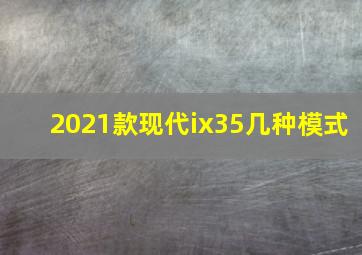 2021款现代ix35几种模式